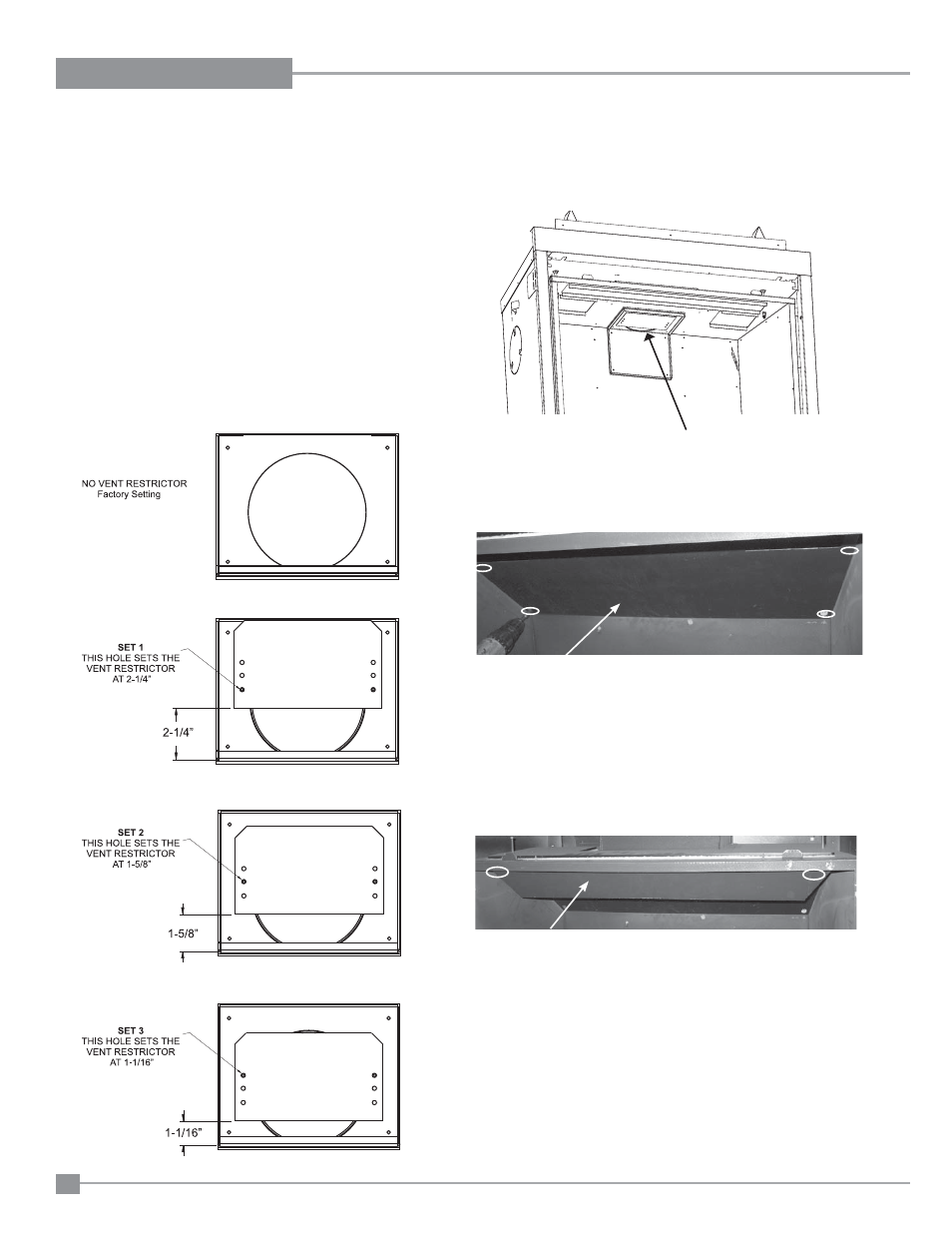 NO VENT RESTRICTOR
Factory Setting

SET 1
THIS HOLE SETS THE VENT RESTRICTOR AT 2-1/4"

2-1/4"

SET 2
THIS HOLE SETS THE VENT RESTRICTOR AT 1-5/8"

1-5/8"

SET 3
THIS HOLE SETS THE VENT RESTRICTOR AT 1-1/16"

1-1/16"